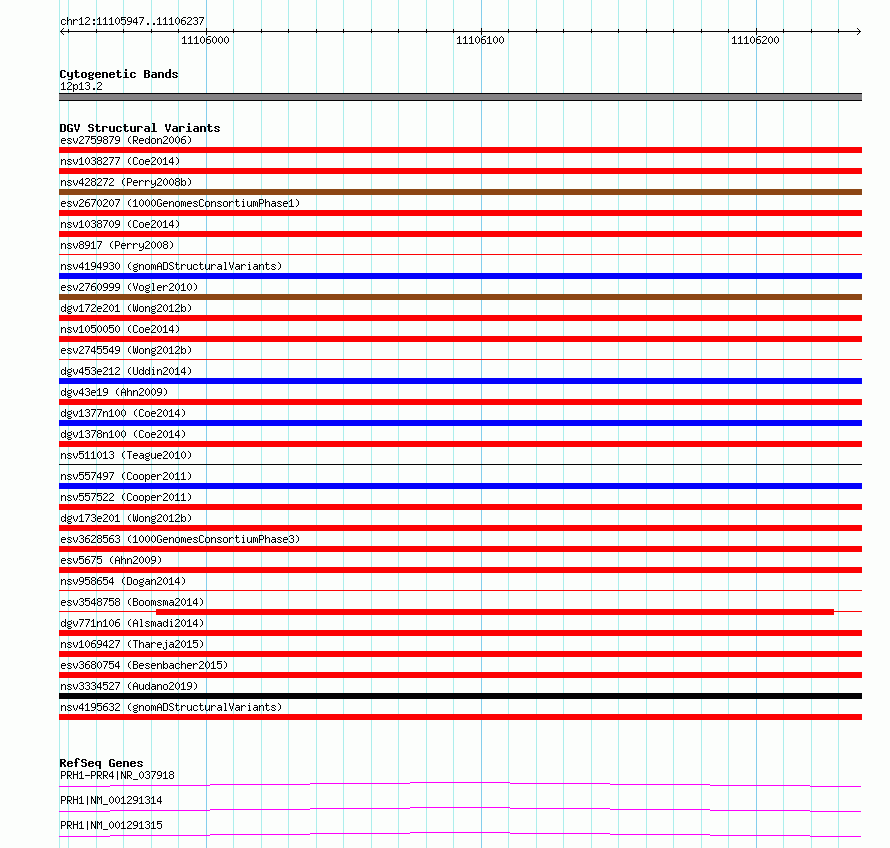 chr12:11105947..11106237

11106000

11106100

11106200

Cytogenetic Bands
12p13.2

DGV Structural Variants
esv2759879 (Redon2006)
nsv1038277 (Coe2014)
nsv428272 (Perry2008b)
esv2670207 (1000GenomesConsortiumPhase1)
nsv1038709 (Coe2014)
nsv8917 (Perry2008)
nsv4194930 (gnomADStructuralVariants)
esv2760999 (Vogler2010)
dgv172e201 (Wong2012b)
nsv1050050 (Coe2014)
esv2745549 (Wong2012b)
dgv453e212 (Uddin2014)
dgv43e19 (Ahn2009)
dgv1377n100 (Coe2014)
dgv1378n100 (Coe2014)
nsv511013 (Teague2010)
nsv557497 (Cooper2011)
nsv557522 (Cooper2011)
dgv173e201 (Wong2012b)
esv3628563 (1000GenomesConsortiumPhase3)
esv5675 (Ahn2009)
nsv958654 (Dogan2014)
esv3548758 (Boomsma2014)
dgv771n106 (Alsmadi2014)
nsv1069427 (Thareja2015)
esv3680754 (Besenbacher2015)
nsv3334527 (Audano2019)
nsv4195632 (gnomADStructuralVariants)

RefSeq Genes
PRH1-PRR4|NR_037918
PRH1|NM_001291314
PRH1|NM_001291315